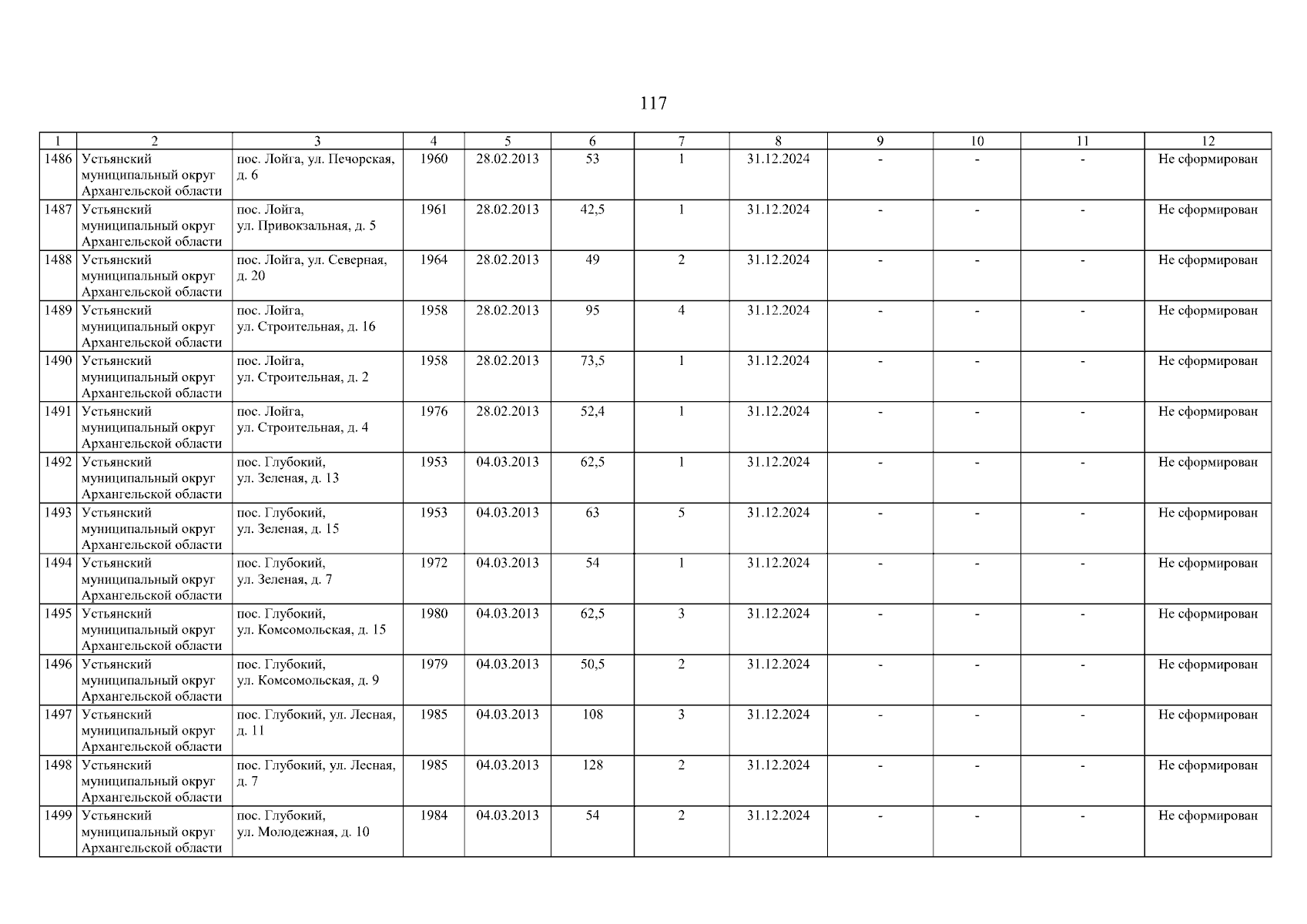 117

| 1 | 2 | 3 | 4 | 5 | 6 | 7 | 8 | 9 | 10 | 11 | 12 |
|---|---|---|---|---|---|---|---|---|---|---|---|
| 1486 | Устьянский муниципальный округ Архангельской области | пос. Лойга, ул. Печорская, д. 6 | 1960 | 28.02.2013 | 53 | 1 | 31.12.2024 | - | - | - | Не сформирован |
| 1487 | Устьянский муниципальный округ Архангельской области | пос. Лойга, ул. Привокзальная, д. 5 | 1961 | 28.02.2013 | 42,5 | 1 | 31.12.2024 | - | - | - | Не сформирован |
| 1488 | Устьянский муниципальный округ Архангельской области | пос. Лойга, ул. Северная, д. 20 | 1964 | 28.02.2013 | 49 | 2 | 31.12.2024 | - | - | - | Не сформирован |
| 1489 | Устьянский муниципальный округ Архангельской области | пос. Лойга, ул. Строительная, д. 16 | 1958 | 28.02.2013 | 95 | 4 | 31.12.2024 | - | - | - | Не сформирован |
| 1490 | Устьянский муниципальный округ Архангельской области | пос. Лойга, ул. Строительная, д. 2 | 1958 | 28.02.2013 | 73,5 | 1 | 31.12.2024 | - | - | - | Не сформирован |
| 1491 | Устьянский муниципальный округ Архангельской области | пос. Лойга, ул. Строительная, д. 4 | 1976 | 28.02.2013 | 52,4 | 1 | 31.12.2024 | - | - | - | Не сформирован |
| 1492 | Устьянский муниципальный округ Архангельской области | пос. Глубокий, ул. Зеленая, д. 13 | 1953 | 04.03.2013 | 62,5 | 1 | 31.12.2024 | - | - | - | Не сформирован |
| 1493 | Устьянский муниципальный округ Архангельской области | пос. Глубокий, ул. Зеленая, д. 15 | 1953 | 04.03.2013 | 63 | 5 | 31.12.2024 | - | - | - | Не сформирован |
| 1494 | Устьянский муниципальный округ Архангельской области | пос. Глубокий, ул. Зеленая, д. 7 | 1972 | 04.03.2013 | 54 | 1 | 31.12.2024 | - | - | - | Не сформирован |
| 1495 | Устьянский муниципальный округ Архангельской области | пос. Глубокий, ул. Комсомольская, д. 15 | 1980 | 04.03.2013 | 62,5 | 3 | 31.12.2024 | - | - | - | Не сформирован |
| 1496 | Устьянский муниципальный округ Архангельской области | пос. Глубокий, ул. Комсомольская, д. 9 | 1979 | 04.03.2013 | 50,5 | 2 | 31.12.2024 | - | - | - | Не сформирован |
| 1497 | Устьянский муниципальный округ Архангельской области | пос. Глубокий, ул. Лесная, д. 11 | 1985 | 04.03.2013 | 108 | 3 | 31.12.2024 | - | - | - | Не сформирован |
| 1498 | Устьянский муниципальный округ Архангельской области | пос. Глубокий, ул. Лесная, д. 7 | 1985 | 04.03.2013 | 128 | 2 | 31.12.2024 | - | - | - | Не сформирован |
| 1499 | Устьянский муниципальный округ Архангельской области | пос. Глубокий, ул. Молодежная, д. 10 | 1984 | 04.03.2013 | 54 | 2 | 31.12.2024 | - | - | - | Не сформирован |